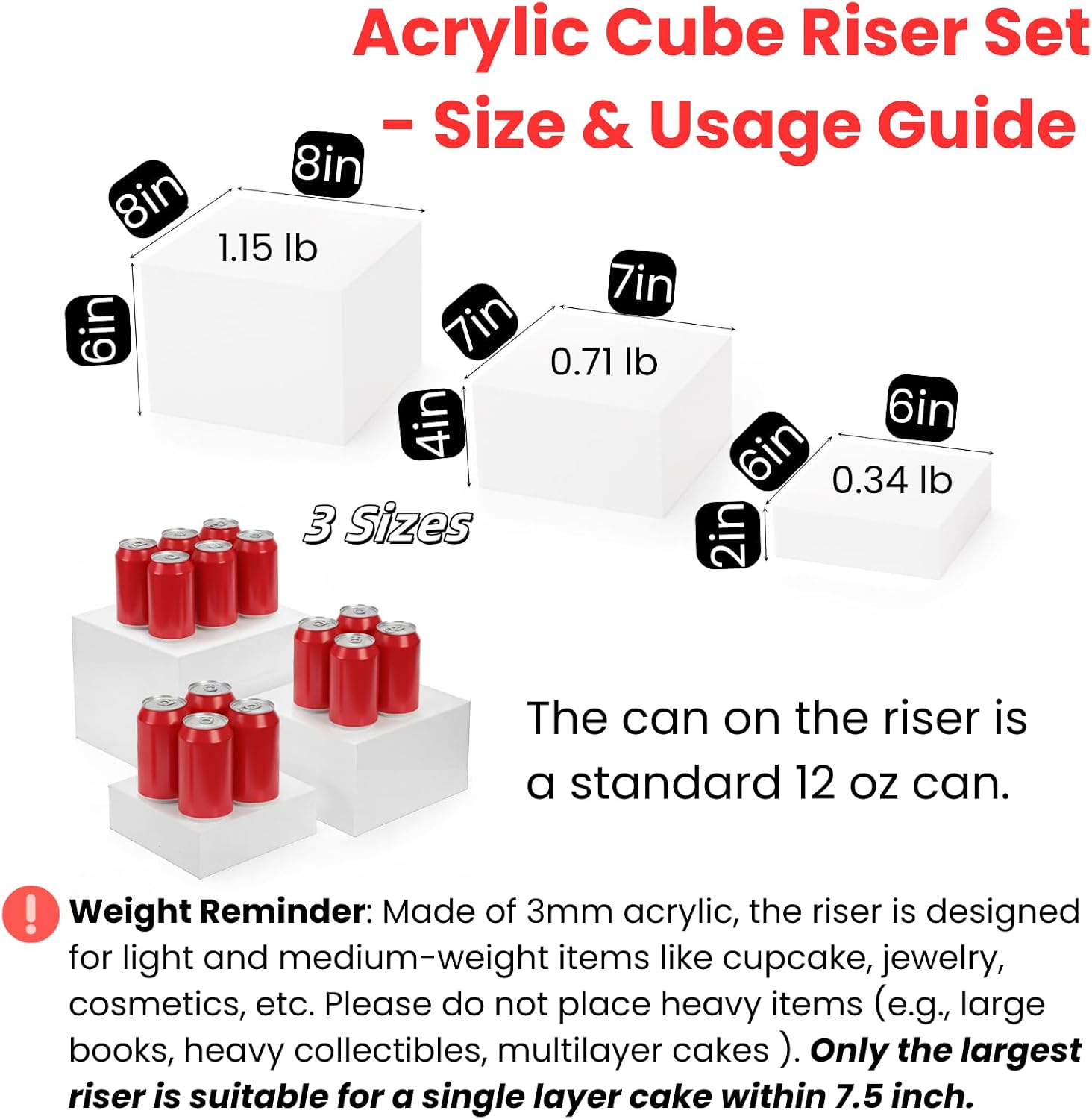 Acrylic Cube Riser Set
- Size & Usage Guide

8in
8in
1.15 lb
6in

7in
7in
0.71 lb
4in

6in
6in
0.34 lb
2in

3 Sizes

The can on the riser is a standard 12 oz can.

Weight Reminder: Made of 3mm acrylic, the riser is designed for light and medium-weight items like cupcake, jewelry, cosmetics, etc. Please do not place heavy items (e.g., large books, heavy collectibles, multilayer cakes ). Only the largest riser is suitable for a single layer cake within 7.5 inch.